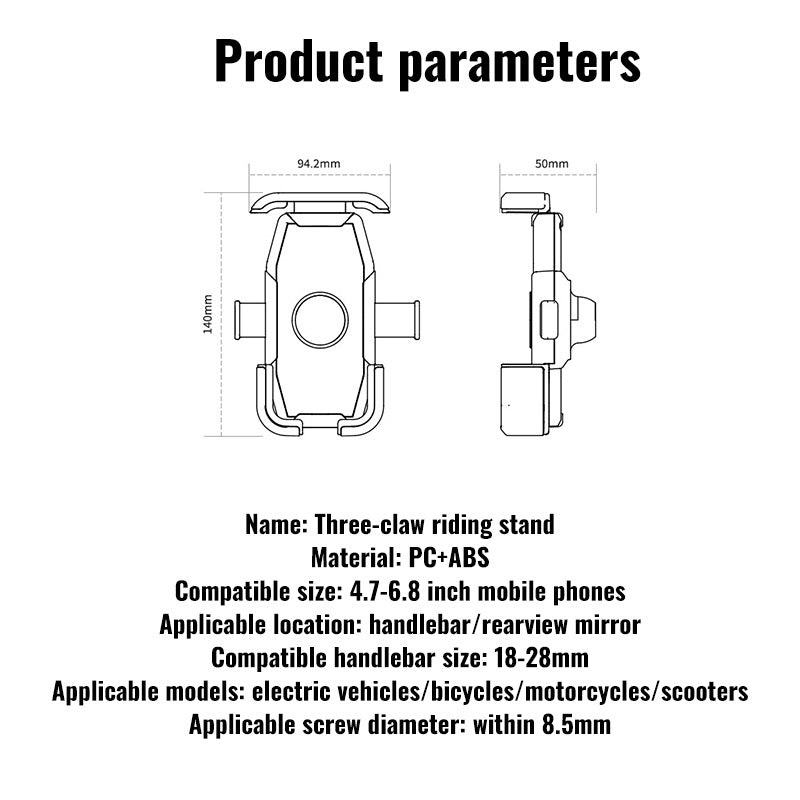 Product parameters

94.2mm

50mm

140mm

Name: Three-claw riding stand
Material: PC+ABS
Compatible size: 4.7-6.8 inch mobile phones
Applicable location: handlebar/rearview mirror
Compatible handlebar size: 18-28mm
Applicable models: electric vehicles/bicycles/motorcycles/scooters
Applicable screw diameter: within 8.5mm